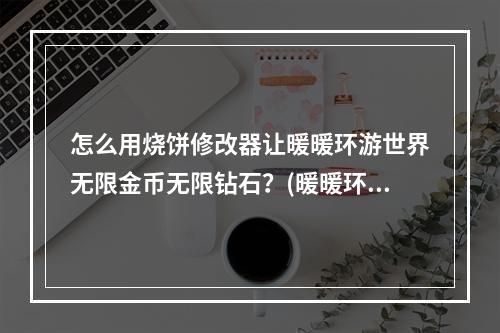 怎么用烧饼修改器让暖暖环游世界无限金币无限钻石？(暖暖环...